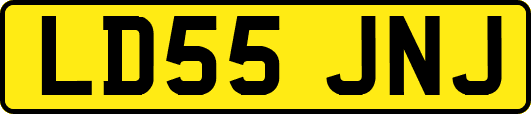 LD55 JNJ